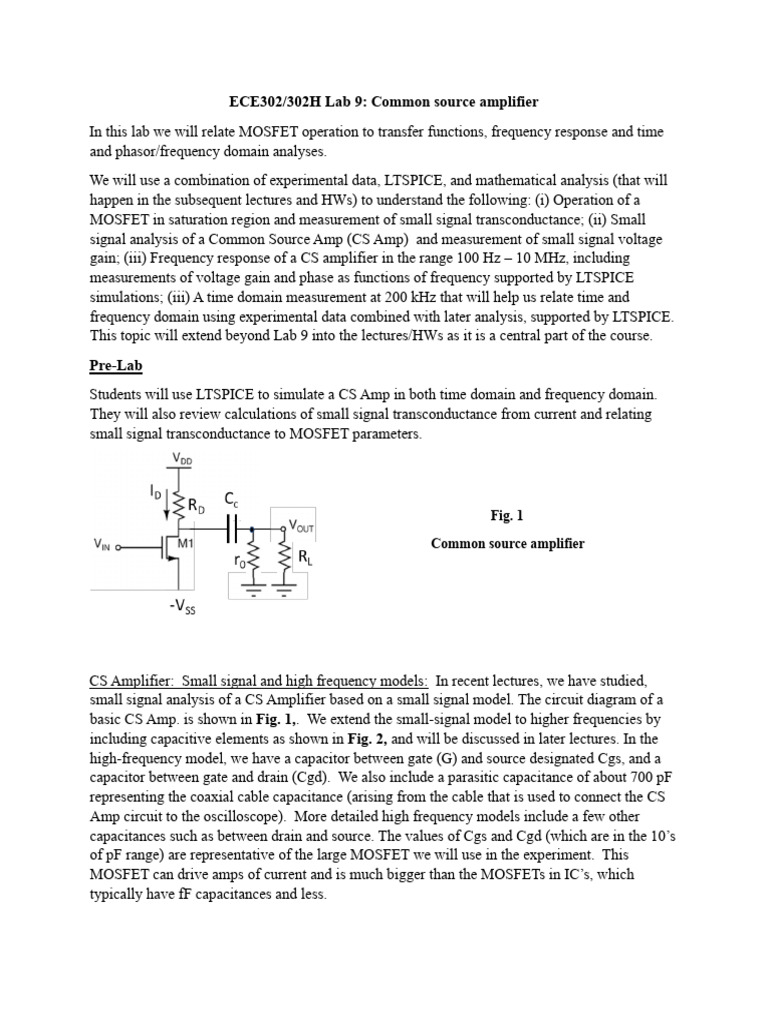 ECE302/302H Lab 9: Common source amplifier

In this lab we will relate MOSFET operation to transfer functions, frequency response and time and phasor/frequency domain analyses.

We will use a combination of experimental data, LTSPICE, and mathematical analysis (that will happen in the subsequent lectures and HWs) to understand the following: (i) Operation of a MOSFET in saturation region and measurement of small signal transconductance; (ii) Small signal analysis of a Common Source Amp (CS Amp) and measurement of small signal voltage gain; (iii) Frequency response of a CS amplifier in the range 100 Hz – 10 MHz, including measurements of voltage gain and phase as functions of frequency supported by LTSPICE simulations; (iii) A time domain measurement at 200 kHz that will help us relate time and frequency domain using experimental data combined with later analysis, supported by LTSPICE. This topic will extend beyond Lab 9 into the lectures/HWs as it is a central part of the course.

Pre-Lab

Students will use LTSPICE to simulate a CS Amp in both time domain and frequency domain. They will also review calculations of small signal transconductance from current and relating small signal transconductance to MOSFET parameters.

$V_{DD}$
$I_D$
$R_D$
$C_c$
$V_{OUT}$
$V_{IN}$
M1
$r_0$
$R_L$
$-V_{SS}$

Fig. 1
Common source amplifier

CS Amplifier: Small signal and high frequency models: In recent lectures, we have studied, small signal analysis of a CS Amplifier based on a small signal model. The circuit diagram of a basic CS Amp. is shown in Fig. 1,. We extend the small-signal model to higher frequencies by including capacitive elements as shown in Fig. 2, and will be discussed in later lectures. In the high-frequency model, we have a capacitor between gate (G) and source designated Cgs, and a capacitor between gate and drain (Cgd). We also include a parasitic capacitance of about 700 pF representing the coaxial cable capacitance (arising from the cable that is used to connect the CS Amp circuit to the oscilloscope). More detailed high frequency models include a few other capacitances such as between drain and source. The values of Cgs and Cgd (which are in the 10's of pF range) are representative of the large MOSFET we will use in the experiment. This MOSFET can drive amps of current and is much bigger than the MOSFETs in IC's, which typically have fF capacitances and less.